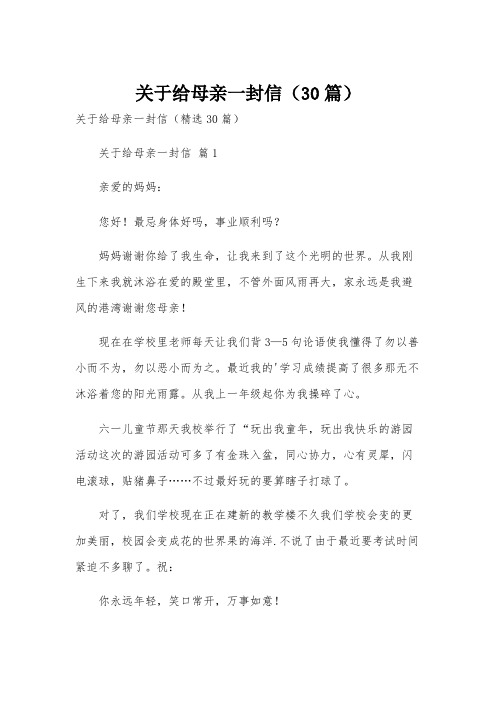 关于给母亲一封信（30篇）

关于给母亲一封信（精选30篇）

关于给母亲一封信 篇1

亲爱的妈妈：

您好！最忌身体好吗，事业顺利吗？

妈妈谢谢你给了我生命，让我来到了这个光明的世界。从我刚生下来我就沐浴在爱的殿堂里，不管外面风雨再大，家永远是我避风的港湾谢谢您母亲！

现在在学校里老师每天让我们背3—5句论语使我懂得了勿以善小而不为，勿以恶小而为之。最近我的'学习成绩提高了很多那无不沐浴着您的阳光雨露。从我上一年级起你为我操碎了心。

六一儿童节那天我校举行了“玩出我童年，玩出我快乐的游园活动这次的游园活动可多了有金珠入盆，同心协力，心有灵犀，闪电滚球，贴猪鼻子……不过最好玩的要算瞎子打球了。

对了，我们学校现在正在建新的教学楼不久我们学校会变的更加美丽，校园会变成花的世界果的海洋.不说了由于最近要考试时间紧迫不多聊了。祝：

你永远年轻，笑口常开，万事如意！